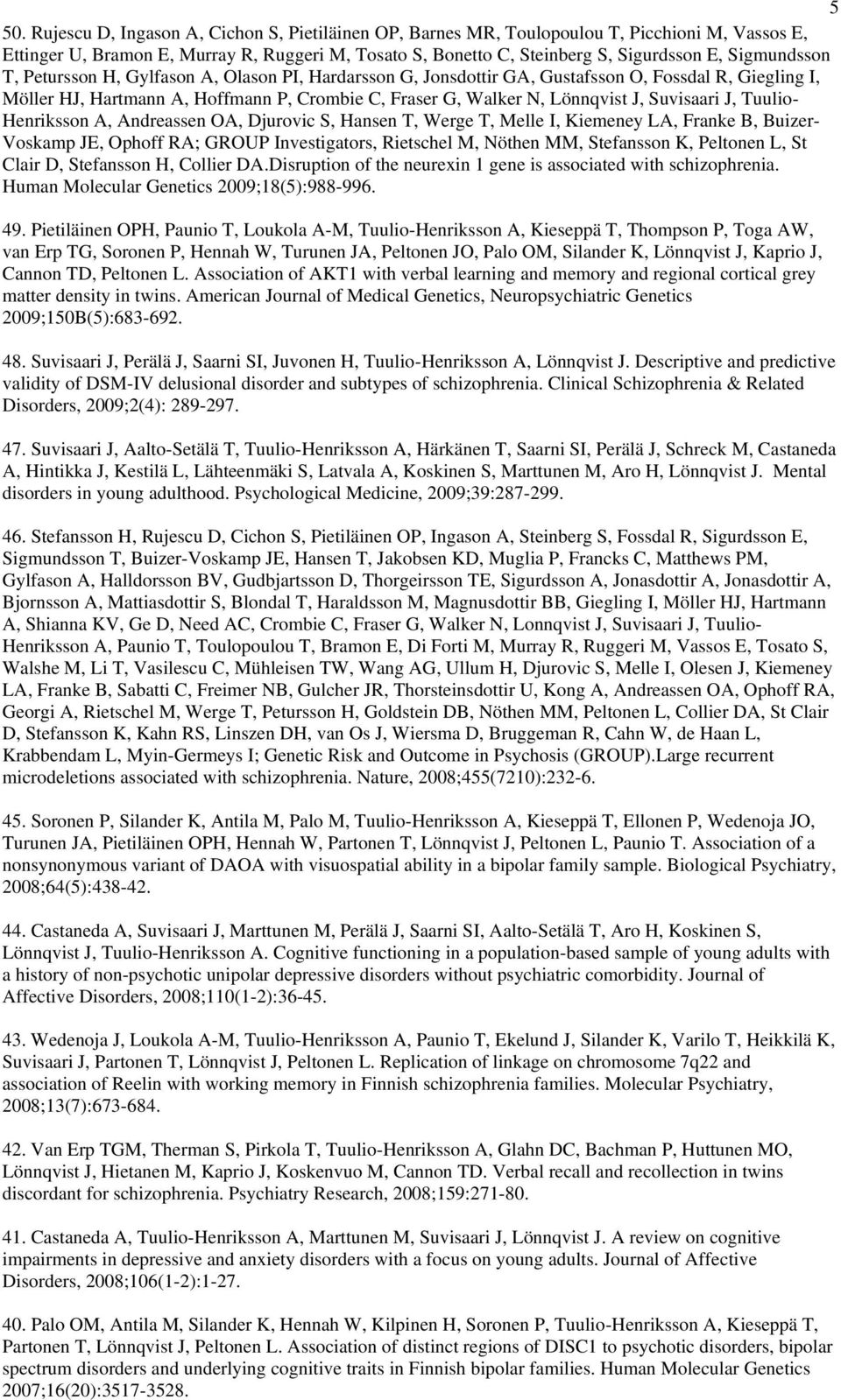 5

50. Rujescu D, Ingason A, Cichon S, Pietiläinen OP, Barnes MR, Toulopoulou T, Picchioni M, Vassos E, Ettinger U, Bramon E, Murray R, Ruggeri M, Tosato S, Bonetto C, Steinberg S, Sigurdsson E, Sigmundsson T, Petursson H, Gylfason A, Olason PI, Hardarsson G, Jonsdottir GA, Gustafsson O, Fossdal R, Giegling I, Möller HJ, Hartmann A, Hoffmann P, Crombie C, Fraser G, Walker N, Lönnqvist J, Suvisaari J, Tuulio-Henriksson A, Andreassen OA, Djurovic S, Hansen T, Werge T, Melle I, Kiemeney LA, Franke B, Buizer-Voskamp JE, Ophoff RA; GROUP Investigators, Rietschel M, Nöthen MM, Stefansson K, Peltonen L, St Clair D, Stefansson H, Collier DA.Disruption of the neurexin 1 gene is associated with schizophrenia. Human Molecular Genetics 2009;18(5):988-996.

49. Pietiläinen OPH, Paunio T, Loukola A-M, Tuulio-Henriksson A, Kieseppä T, Thompson P, Toga AW, van Erp TG, Soronen P, Hennah W, Turunen JA, Peltonen JO, Palo OM, Silander K, Lönnqvist J, Kaprio J, Cannon TD, Peltonen L. Association of AKT1 with verbal learning and memory and regional cortical grey matter density in twins. American Journal of Medical Genetics, Neuropsychiatric Genetics 2009;150B(5):683-692.

48. Suvisaari J, Perälä J, Saarni SI, Juvonen H, Tuulio-Henriksson A, Lönnqvist J. Descriptive and predictive validity of DSM-IV delusional disorder and subtypes of schizophrenia. Clinical Schizophrenia & Related Disorders, 2009;2(4): 289-297.

47. Suvisaari J, Aalto-Setälä T, Tuulio-Henriksson A, Härkänen T, Saarni SI, Perälä J, Schreck M, Castaneda A, Hintikka J, Kestilä L, Lähteenmäki S, Latvala A, Koskinen S, Marttunen M, Aro H, Lönnqvist J. Mental disorders in young adulthood. Psychological Medicine, 2009;39:287-299.

46. Stefansson H, Rujescu D, Cichon S, Pietiläinen OP, Ingason A, Steinberg S, Fossdal R, Sigurdsson E, Sigmundsson T, Buizer-Voskamp JE, Hansen T, Jakobsen KD, Muglia P, Francks C, Matthews PM, Gylfason A, Halldorsson BV, Gudbjartsson D, Thorgeirsson TE, Sigurdsson A, Jonasdottir A, Jonasdottir A, Bjornsson A, Mattiasdottir S, Blondal T, Haraldsson M, Magnusdottir BB, Giegling I, Möller HJ, Hartmann A, Shianna KV, Ge D, Need AC, Crombie C, Fraser G, Walker N, Lonnqvist J, Suvisaari J, Tuulio-Henriksson A, Paunio T, Toulopoulou T, Bramon E, Di Forti M, Murray R, Ruggeri M, Vassos E, Tosato S, Walshe M, Li T, Vasilescu C, Mühleisen TW, Wang AG, Ullum H, Djurovic S, Melle I, Olesen J, Kiemeney LA, Franke B, Sabatti C, Freimer NB, Gulcher JR, Thorsteinsdottir U, Kong A, Andreassen OA, Ophoff RA, Georgi A, Rietschel M, Werge T, Petursson H, Goldstein DB, Nöthen MM, Peltonen L, Collier DA, St Clair D, Stefansson K, Kahn RS, Linszen DH, van Os J, Wiersma D, Bruggeman R, Cahn W, de Haan L, Krabbendam L, Myin-Germeys I; Genetic Risk and Outcome in Psychosis (GROUP).Large recurrent microdeletions associated with schizophrenia. Nature, 2008;455(7210):232-6.

45. Soronen P, Silander K, Antila M, Palo M, Tuulio-Henriksson A, Kieseppä T, Ellonen P, Wedenoja JO, Turunen JA, Pietiläinen OPH, Hennah W, Partonen T, Lönnqvist J, Peltonen L, Paunio T. Association of a nonsynonymous variant of DAOA with visuospatial ability in a bipolar family sample. Biological Psychiatry, 2008;64(5):438-42.

44. Castaneda A, Suvisaari J, Marttunen M, Perälä J, Saarni SI, Aalto-Setälä T, Aro H, Koskinen S, Lönnqvist J, Tuulio-Henriksson A. Cognitive functioning in a population-based sample of young adults with a history of non-psychotic unipolar depressive disorders without psychiatric comorbidity. Journal of Affective Disorders, 2008;110(1-2):36-45.

43. Wedenoja J, Loukola A-M, Tuulio-Henriksson A, Paunio T, Ekelund J, Silander K, Varilo T, Heikkilä K, Suvisaari J, Partonen T, Lönnqvist J, Peltonen L. Replication of linkage on chromosome 7q22 and association of Reelin with working memory in Finnish schizophrenia families. Molecular Psychiatry, 2008;13(7):673-684.

42. Van Erp TGM, Therman S, Pirkola T, Tuulio-Henriksson A, Glahn DC, Bachman P, Huttunen MO, Lönnqvist J, Hietanen M, Kaprio J, Koskenvuo M, Cannon TD. Verbal recall and recollection in twins discordant for schizophrenia. Psychiatry Research, 2008;159:271-80.

41. Castaneda A, Tuulio-Henriksson A, Marttunen M, Suvisaari J, Lönnqvist J. A review on cognitive impairments in depressive and anxiety disorders with a focus on young adults. Journal of Affective Disorders, 2008;106(1-2):1-27.

40. Palo OM, Antila M, Silander K, Hennah W, Kilpinen H, Soronen P, Tuulio-Henriksson A, Kieseppä T, Partonen T, Lönnqvist J, Peltonen L. Association of distinct regions of DISC1 to psychotic disorders, bipolar spectrum disorders and underlying cognitive traits in Finnish bipolar families. Human Molecular Genetics 2007;16(20):3517-3528.